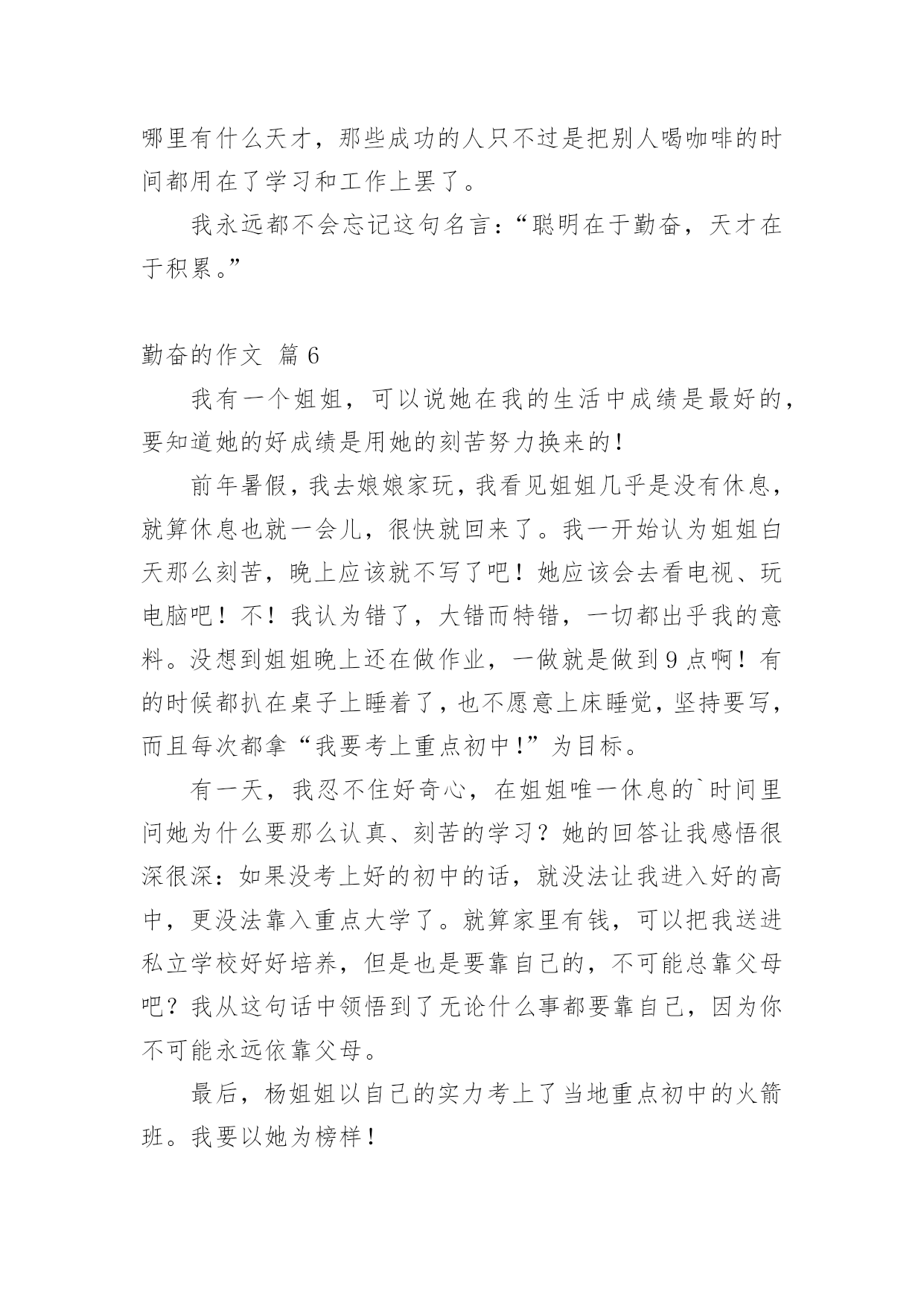 哪里有什么天才，那些成功的人只不过是把别人喝咖啡的时间都用在了学习和工作上罢了。

我永远都不会忘记这句名言：“聪明在于勤奋，天才在于积累。”

勤奋的作文 篇6

我有一个姐姐，可以说她在我的生活中成绩是最好的，要知道她的好成绩是用她的刻苦努力换来的！

前年暑假，我去娘娘家玩，我看见姐姐几乎是没有休息，就算休息也就一会儿，很快就回来了。我一开始认为姐姐白天那么刻苦，晚上应该就不写了吧！她应该会去看电视、玩电脑吧！不！我认为错了，大错而特错，一切都出乎我的意料。没想到姐姐晚上还在做作业，一做就是做到9点啊！有的时候都扒在桌子上睡着了，也不愿意上床睡觉，坚持要写，而且每次都拿“我要考上重点初中!”为目标。

有一天，我忍不住好奇心，在姐姐唯一休息的`时间里问她为什么要那么认真、刻苦的学习？她的回答让我感悟很深很深：如果没考上好的初中的话，就没法让我进入好的高中，更没法靠入重点大学了。就算家里有钱，可以把我送进私立学校好好培养，但是也是要靠自己的，不可能总靠父母吧？我从这句话中领悟到了无论什么事都要靠自己，因为你不可能永远依靠父母。

最后，杨姐姐以自己的实力考上了当地重点初中的火箭班。我要以她为榜样！